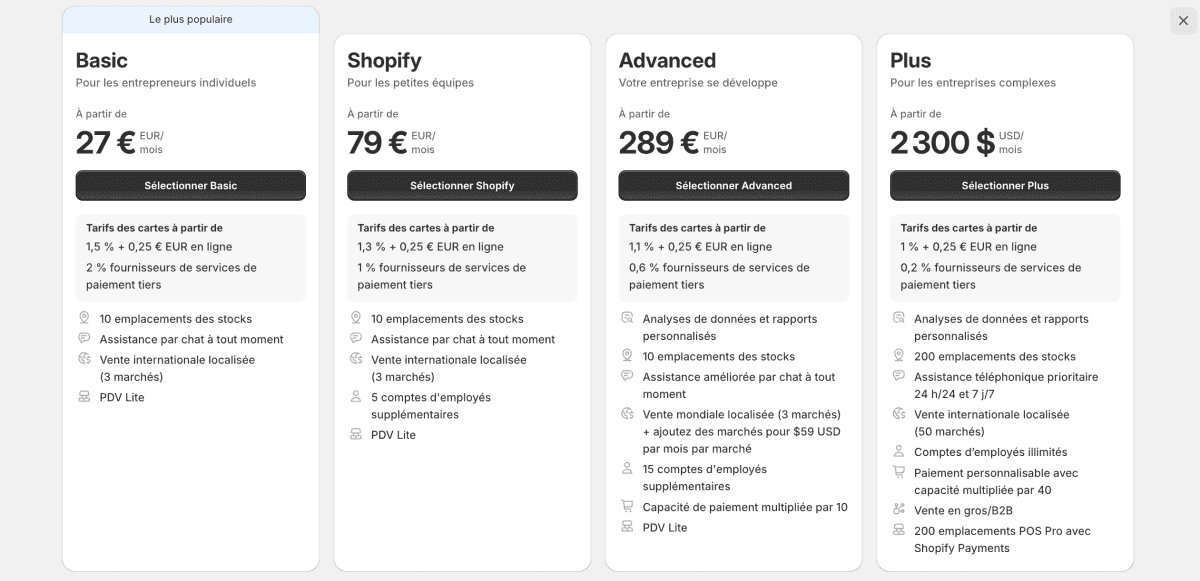 Le plus populaire

Basic
Pour les entrepreneurs individuels

À partir de
27 € EUR/ mois

Sélectionner Basic

Tarifs des cartes à partir de
1,5 % + 0,25 € EUR en ligne
2 % fournisseurs de services de paiement tiers

10 emplacements des stocks
Assistance par chat à tout moment
Vente internationale localisée (3 marchés)
PDV Lite

Shopify
Pour les petites équipes

À partir de
79 € EUR/ mois

Sélectionner Shopify

Tarifs des cartes à partir de
1,3 % + 0,25 € EUR en ligne
1 % fournisseurs de services de paiement tiers

10 emplacements des stocks
Assistance par chat à tout moment
Vente internationale localisée (3 marchés)
5 comptes d'employés supplémentaires
PDV Lite

Advanced
Votre entreprise se développe

À partir de
289 € EUR/ mois

Sélectionner Advanced

Tarifs des cartes à partir de
1,1 % + 0,25 € EUR en ligne
0,6 % fournisseurs de services de paiement tiers

Analyses de données et rapports personnalisés
10 emplacements des stocks
Assistance améliorée par chat à tout moment
Vente mondiale localisée (3 marchés) + ajoutez des marchés pour $59 USD par mois par marché
15 comptes d'employés supplémentaires
Capacité de paiement multipliée par 10
PDV Lite

Plus
Pour les entreprises complexes

À partir de
2 300 $ USD/ mois

Sélectionner Plus

Tarifs des cartes à partir de
1 % + 0,25 € EUR en ligne
0,2 % fournisseurs de services de paiement tiers

Analyses de données et rapports personnalisés
200 emplacements des stocks
Assistance téléphonique prioritaire 24 h/24 et 7 j/7
Vente internationale localisée (50 marchés)
Comptes d'employés illimités
Paiement personnalisable avec capacité multipliée par 40
Vente en gros/B2B
200 emplacements POS Pro avec Shopify Payments